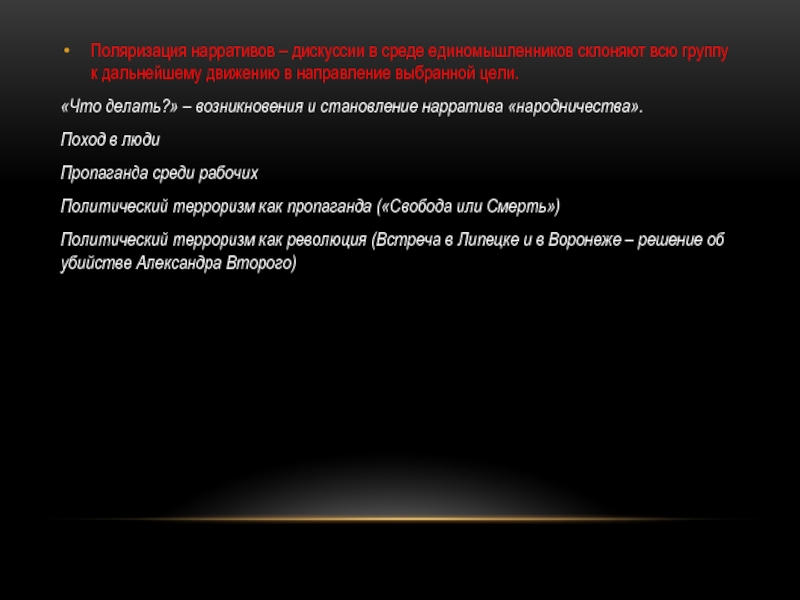 • Поляризация нарративов – дискуссии в среде единомышленников склоняют всю группу к дальнейшему движению в направление выбранной цели.

«Что делать?» – возникновения и становление нарратива «народничества».

Поход в люди

Пропаганда среди рабочих

Политический терроризм как пропаганда («Свобода или Смерть»)

Политический терроризм как революция (Встреча в Липецке и в Воронеже – решение об убийстве Александра Второго)